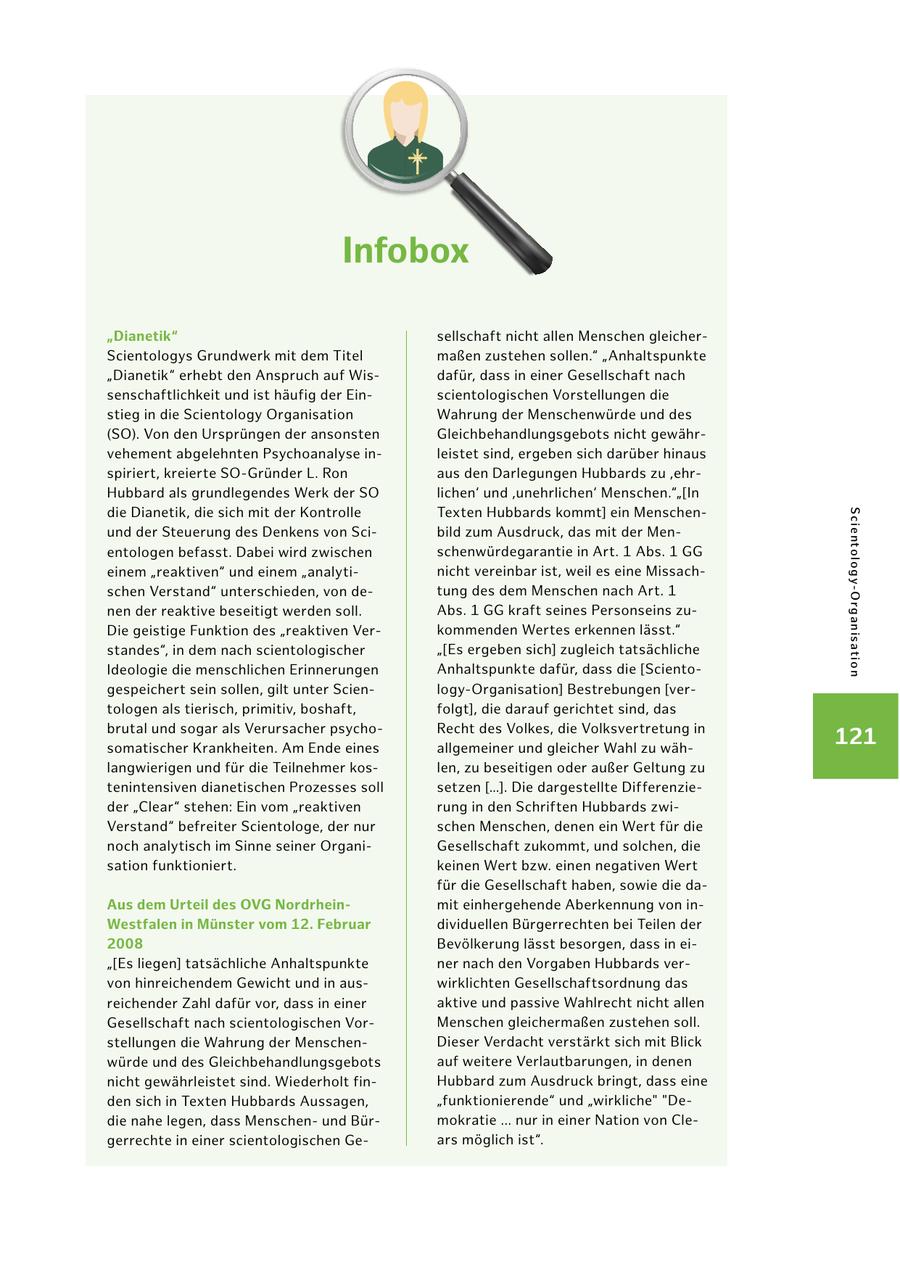 Infobox

„Dianetik“
Scientologys Grundwerk mit dem Titel „Dianetik“ erhebt den Anspruch auf Wissenschaftlichkeit und ist häufig der Einstieg in die Scientology Organisation (SO). Von den Ursprüngen der ansonsten vehement abgelehnten Psychoanalyse inspiriert, kreierte SO-Gründer L. Ron Hubbard als grundlegendes Werk der SO die Dianetik, die sich mit der Kontrolle und der Steuerung des Denkens von Scientologen befasst. Dabei wird zwischen einem „reaktiven“ und einem „analytischen Verstand“ unterschieden, von denen der reaktive beseitigt werden soll. Die geistige Funktion des „reaktiven Verstandes“, in dem nach scientologischer Ideologie die menschlichen Erinnerungen gespeichert sein sollen, gilt unter Scientologen als tierisch, primitiv, boshaft, brutal und sogar als Verursacher psychosomatischer Krankheiten. Am Ende eines langwierigen und für die Teilnehmer kostenintensiven dianetischen Prozesses soll der „Clear“ stehen: Ein vom „reaktiven Verstand“ befreiter Scientologe, der nur noch analytisch im Sinne seiner Organisation funktioniert.

Aus dem Urteil des OVG Nordrhein-Westfalen in Münster vom 12. Februar 2008
„[Es liegen] tatsächliche Anhaltspunkte von hinreichendem Gewicht und in ausreichender Zahl dafür vor, dass in einer Gesellschaft nach scientologischen Vorstellungen die Wahrung der Menschenwürde und des Gleichbehandlungsgebots nicht gewährleistet sind. Wiederholt finden sich in Texten Hubbards Aussagen, die nahe legen, dass Menschen- und Bürgerrechte in einer scientologischen Gesellschaft nicht allen Menschen gleichermaßen zustehen sollen.“ „Anhaltspunkte dafür, dass in einer Gesellschaft nach scientologischen Vorstellungen die Wahrung der Menschenwürde und des Gleichbehandlungsgebots nicht gewährleistet sind, ergeben sich darüber hinaus aus den Darlegungen Hubbards zu ‚ehrlichen‘ und ‚unehrlichen‘ Menschen.“„[In Texten Hubbards kommt] ein Menschenbild zum Ausdruck, das mit der Menschenwürdegarantie in Art. 1 Abs. 1 GG nicht vereinbar ist, weil es eine Missachtung des dem Menschen nach Art. 1 Abs. 1 GG kraft seines Personseins zukommenden Wertes erkennen lässt.“ „[Es ergeben sich] zugleich tatsächliche Anhaltspunkte dafür, dass die [Scientology-Organisation] Bestrebungen [verfolgt], die darauf gerichtet sind, das Recht des Volkes, die Volksvertretung in allgemeiner und gleicher Wahl zu wählen, zu beseitigen oder außer Geltung zu setzen [...]. Die dargestellte Differenzierung in den Schriften Hubbards zwischen Menschen, denen ein Wert für die Gesellschaft zukommt, und solchen, die keinen Wert bzw. einen negativen Wert für die Gesellschaft haben, sowie die damit einhergehende Aberkennung von individuellen Bürgerrechten bei Teilen der Bevölkerung lässt besorgen, dass in einer nach den Vorgaben Hubbards verwirklichten Gesellschaftsordnung das aktive und passive Wahlrecht nicht allen Menschen gleichermaßen zustehen soll. Dieser Verdacht verstärkt sich mit Blick auf weitere Verlautbarungen, in denen Hubbard zum Ausdruck bringt, dass eine „funktionierende“ und „wirkliche" "Demokratie ... nur in einer Nation von Clears möglich ist“.

Scientology-Organisation

121